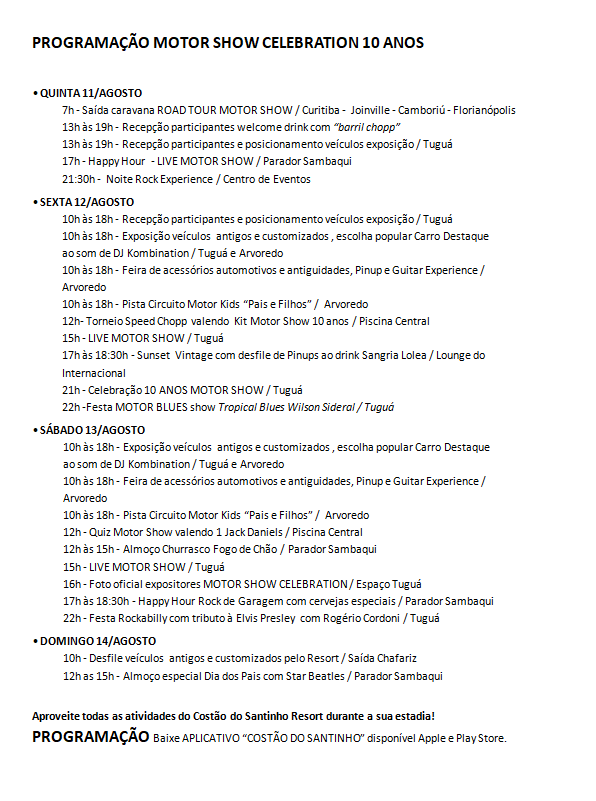 PROGRAMAÇÃO MOTOR SHOW CELEBRATION 10 ANOS

• QUINTA 11/AGOSTO
7h - Saída caravana ROAD TOUR MOTOR SHOW / Curitiba - Joinville - Camboriú - Florianópolis
13h às 19h - Recepção participantes welcome drink com "barril chopp"
13h às 19h - Recepção participantes e posicionamento veículos exposição / Tuguá
17h - Happy Hour - LIVE MOTOR SHOW / Parador Sambaqui
21:30h - Noite Rock Experience / Centro de Eventos

• SEXTA 12/AGOSTO
10h às 18h - Recepção participantes e posicionamento veículos exposição / Tuguá
10h às 18h - Exposição veículos antigos e customizados , escolha popular Carro Destaque ao som de DJ Kombination / Tuguá e Arvoredo
10h às 18h - Feira de acessórios automotivos e antiguidades, Pinup e Guitar Experience / Arvoredo
10h às 18h - Pista Circuito Motor Kids "Pais e Filhos" / Arvoredo
12h- Torneio Speed Chopp valendo Kit Motor Show 10 anos / Piscina Central
15h - LIVE MOTOR SHOW / Tuguá
17h às 18:30h - Sunset Vintage com desfile de Pinups ao drink Sangria Lolea / Lounge do Internacional
21h - Celebração 10 ANOS MOTOR SHOW / Tuguá
22h -Festa MOTOR BLUES show Tropical Blues Wilson Sideral / Tuguá

• SÁBADO 13/AGOSTO
10h às 18h - Exposição veículos antigos e customizados , escolha popular Carro Destaque ao som de DJ Kombination / Tuguá e Arvoredo
10h às 18h - Feira de acessórios automotivos e antiguidades, Pinup e Guitar Experience / Arvoredo
10h às 18h - Pista Circuito Motor Kids "Pais e Filhos" / Arvoredo
12h - Quiz Motor Show valendo 1 Jack Daniels / Piscina Central
12h às 15h - Almoço Churrasco Fogo de Chão / Parador Sambaqui
15h - LIVE MOTOR SHOW / Tuguá
16h - Foto oficial expositores MOTOR SHOW CELEBRATION / Espaço Tuguá
17h às 18:30h - Happy Hour Rock de Garagem com cervejas especiais / Parador Sambaqui
22h - Festa Rockabilly com tributo à Elvis Presley com Rogério Cordoni / Tuguá

• DOMINGO 14/AGOSTO
10h - Desfile veículos antigos e customizados pelo Resort / Saída Chafariz
12h as 15h - Almoço especial Dia dos Pais com Star Beatles / Parador Sambaqui

Aproveite todas as atividades do Costão do Santinho Resort durante a sua estadia!
PROGRAMAÇÃO Baixe APLICATIVO "COSTÃO DO SANTINHO" disponível Apple e Play Store.